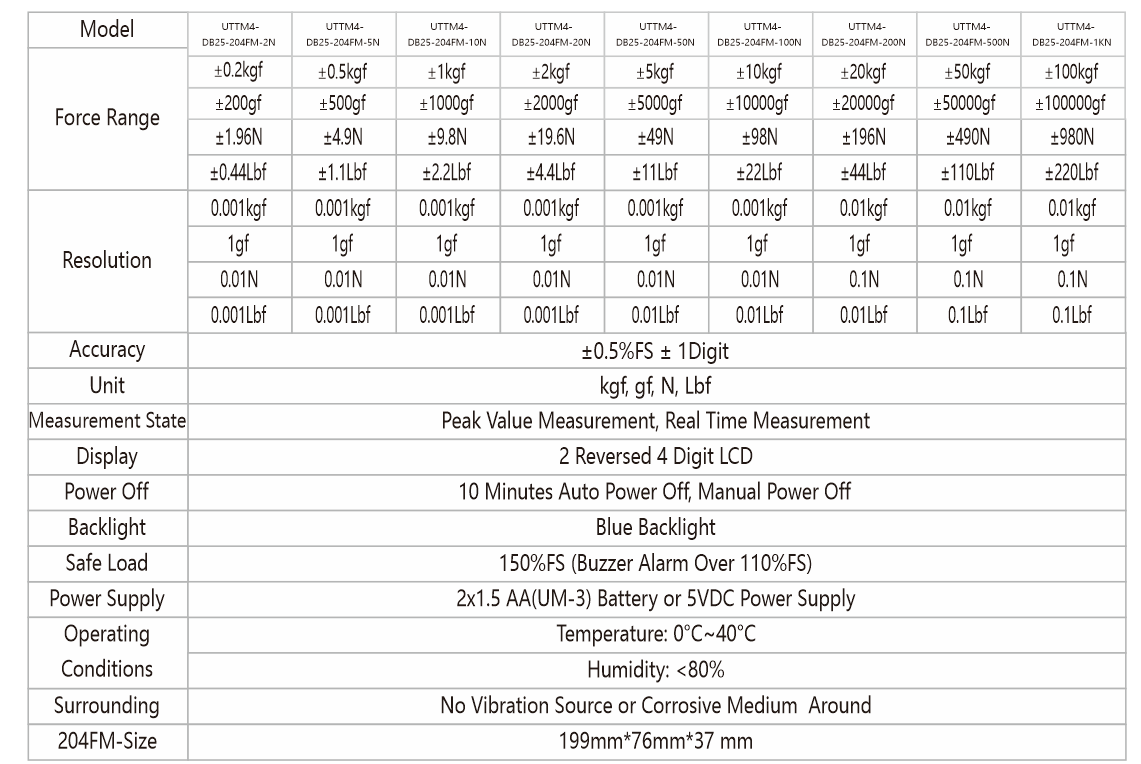 | Model | UTTM4-DB25-204FM-2N | UTTM4-DB25-204FM-5N | UTTM4-DB25-204FM-10N | UTTM4-DB25-204FM-20N | UTTM4-DB25-204FM-50N | UTTM4-DB25-204FM-100N | UTTM4-DB25-204FM-200N | UTTM4-DB25-204FM-500N | UTTM4-DB25-204FM-1KN |
|---|---|---|---|---|---|---|---|---|---|
| Force Range | ±0.2kgf | ±0.5kgf | ±1kgf | ±2kgf | ±5kgf | ±10kgf | ±20kgf | ±50kgf | ±100kgf |
| | ±200gf | ±500gf | ±1000gf | ±2000gf | ±5000gf | ±10000gf | ±20000gf | ±50000gf | ±100000gf |
| | ±1.96N | ±4.9N | ±9.8N | ±19.6N | ±49N | ±98N | ±196N | ±490N | ±980N |
| | ±0.44Lbf | ±1.1Lbf | ±2.2Lbf | ±4.4Lbf | ±11Lbf | ±22Lbf | ±44Lbf | ±110Lbf | ±220Lbf |
| Resolution | 0.001kgf | 0.001kgf | 0.001kgf | 0.001kgf | 0.001kgf | 0.001kgf | 0.01kgf | 0.01kgf | 0.01kgf |
| | 1gf | 1gf | 1gf | 1gf | 1gf | 1gf | 1gf | 1gf | 1gf |
| | 0.01N | 0.01N | 0.01N | 0.01N | 0.01N | 0.01N | 0.1N | 0.1N | 0.1N |
| | 0.001Lbf | 0.001Lbf | 0.001Lbf | 0.001Lbf | 0.01Lbf | 0.01Lbf | 0.01Lbf | 0.1Lbf | 0.1Lbf |
| Accuracy | ±0.5%FS ± 1Digit | | | | | | | | |
| Unit | kgf, gf, N, Lbf | | | | | | | | |
| Measurement State | Peak Value Measurement, Real Time Measurement | | | | | | | | |
| Display | 2 Reversed 4 Digit LCD | | | | | | | | |
| Power Off | 10 Minutes Auto Power Off, Manual Power Off | | | | | | | | |
| Backlight | Blue Backlight | | | | | | | | |
| Safe Load | 150%FS (Buzzer Alarm Over 110%FS) | | | | | | | | |
| Power Supply | 2x1.5 AA(UM-3) Battery or 5VDC Power Supply | | | | | | | | |
| Operating Conditions | Temperature: 0°C~40°C | | | | | | | | |
| | Humidity: <80% | | | | | | | | |
| Surrounding | No Vibration Source or Corrosive Medium Around | | | | | | | | |
| 204FM-Size | 199mm*76mm*37 mm | | | | | | | | |